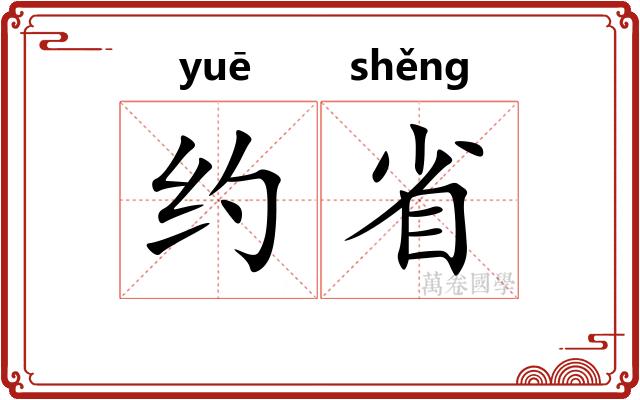 yuē shěng

约省

萬卷國學